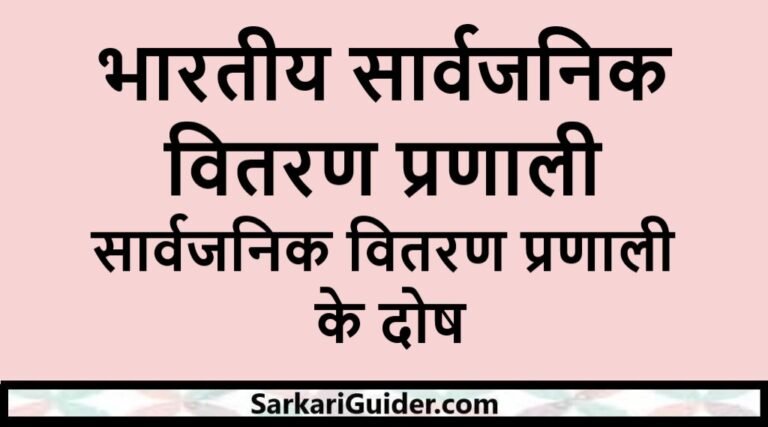 भारतीय सार्वजनिक वितरण प्रणाली
सार्वजनिक वितरण प्रणाली के दोष

SarkariGuider.com